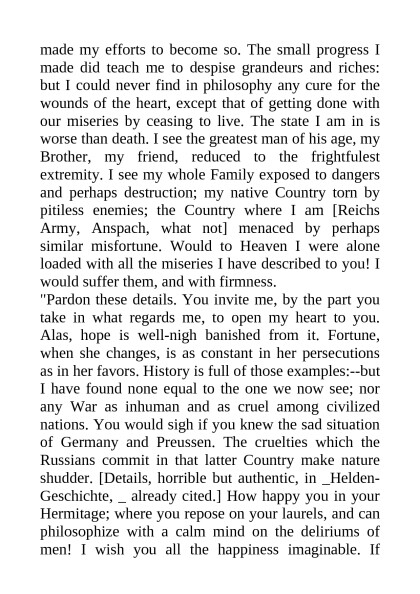 made my efforts to become so. The small progress I made did teach me to despise grandeurs and riches: but I could never find in philosophy any cure for the wounds of the heart, except that of getting done with our miseries by ceasing to live. The state I am in is worse than death. I see the greatest man of his age, my Brother, my friend, reduced to the frightfulest extremity. I see my whole Family exposed to dangers and perhaps destruction; my native Country torn by pitiless enemies; the Country where I am [Reichs Army, Anspach, what not] menaced by perhaps similar misfortune. Would to Heaven I were alone loaded with all the miseries I have described to you! I would suffer them, and with firmness.
"Pardon these details. You invite me, by the part you take in what regards me, to open my heart to you. Alas, hope is well-nigh banished from it. Fortune, when she changes, is as constant in her persecutions as in her favors. History is full of those examples:--but I have found none equal to the one we now see; nor any War as inhuman and as cruel among civilized nations. You would sigh if you knew the sad situation of Germany and Preussen. The cruelties which the Russians commit in that latter Country make nature shudder. [Details, horrible but authentic, in _Helden-Geschichte, _ already cited.] How happy you in your Hermitage; where you repose on your laurels, and can philosophize with a calm mind on the deliriums of men! I wish you all the happiness imaginable. If